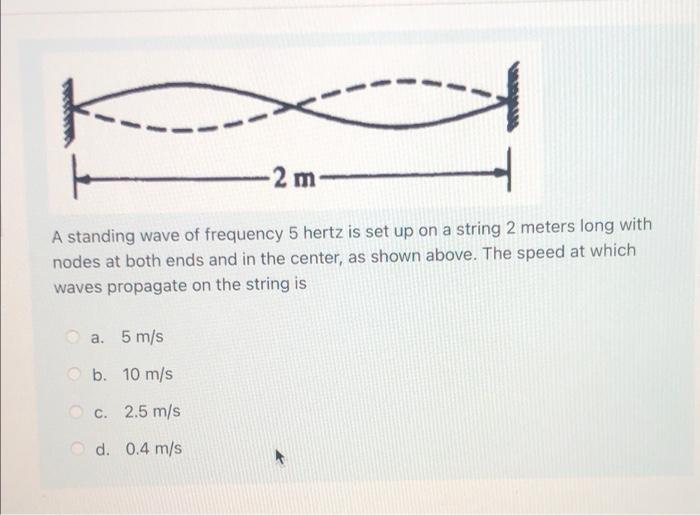 2 m

A standing wave of frequency 5 hertz is set up on a string 2 meters long with nodes at both ends and in the center, as shown above. The speed at which waves propagate on the string is

a. 5 m/s

b. 10 m/s

c. 2.5 m/s

d. 0.4 m/s